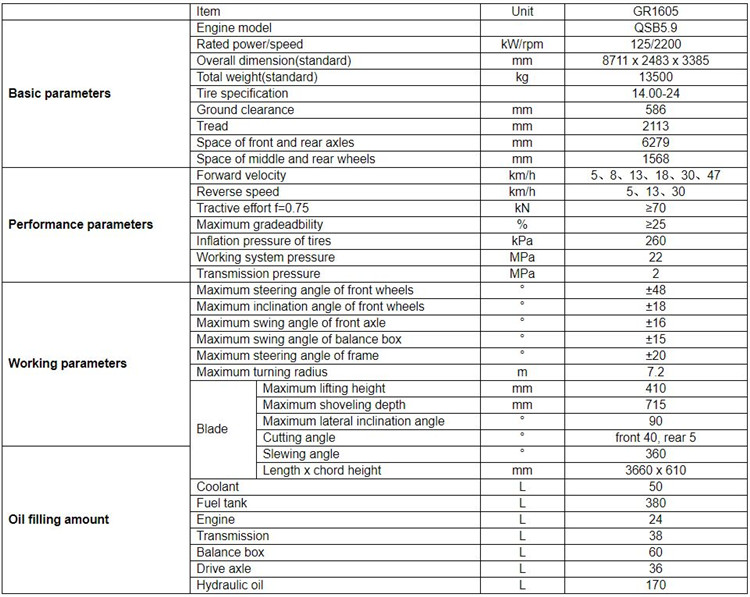 | | Item | | Unit | GR1605 |
|---|---|---|---|---|
| Basic parameters | Engine model | | | QSB5.9 |
| | Rated power/speed | | kW/rpm | 125/2200 |
| | Overall dimension(standard) | | mm | 8711 x 2483 x 3385 |
| | Total weight(standard) | | kg | 13500 |
| | Tire specification | | | 14.00-24 |
| | Ground clearance | | mm | 586 |
| | Tread | | mm | 2113 |
| | Space of front and rear axles | | mm | 6279 |
| | Space of middle and rear wheels | | mm | 1568 |
| Performance parameters | Forward velocity | | km/h | 5、8、13、18、30、47 |
| | Reverse speed | | km/h | 5、13、30 |
| | Tractive effort f=0.75 | | kN | ≥70 |
| | Maximum gradeadbility | | % | ≥25 |
| | Inflation pressure of tires | | kPa | 260 |
| | Working system pressure | | MPa | 22 |
| | Transmission pressure | | MPa | 2 |
| Working parameters | Maximum steering angle of front wheels | | ° | ±48 |
| | Maximum inclination angle of front wheels | | ° | ±18 |
| | Maximum swing angle of front axle | | ° | ±16 |
| | Maximum swing angle of balance box | | ° | ±15 |
| | Maximum steering angle of frame | | ° | ±20 |
| | Maximum turning radius | | m | 7.2 |
| | Blade | Maximum lifting height | mm | 410 |
| | | Maximum shoveling depth | mm | 715 |
| | | Maximum lateral inclination angle | ° | 90 |
| | | Cutting angle | ° | front 40, rear 5 |
| Oil filling amount | | Slewing angle | ° | 360 |
| | | Length x chord height | mm | 3660 x 610 |
| | Coolant | | L | 50 |
| | Fuel tank | | L | 380 |
| | Engine | | L | 24 |
| | Transmission | | L | 38 |
| | Balance box | | L | 60 |
| | Drive axle | | L | 36 |
| | Hydraulic oil | | L | 170 |